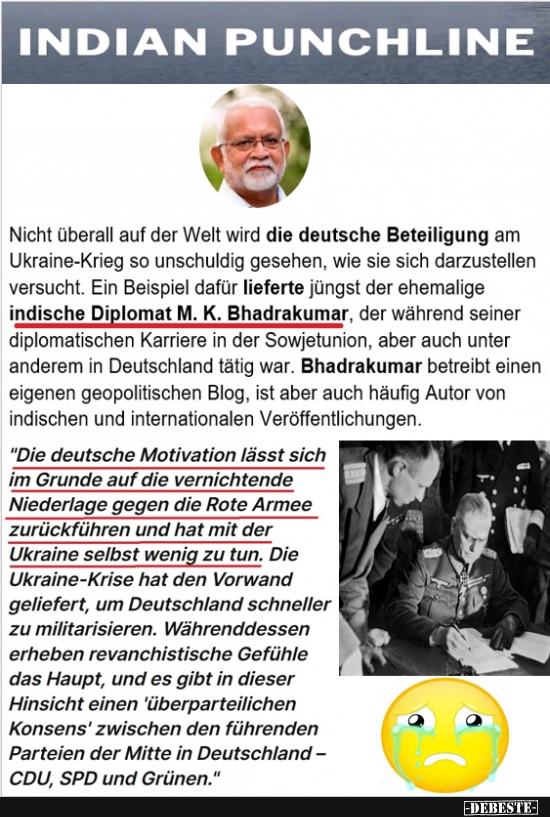 INDIAN PUNCHLINE

Nicht überall auf der Welt wird die deutsche Beteiligung am Ukraine-Krieg so unschuldig gesehen, wie sie sich darzustellen versucht. Ein Beispiel dafür lieferte jüngst der ehemalige indische Diplomat M. K. Bhadrakumar, der während seiner diplomatischen Karriere in der Sowjetunion, aber auch unter anderem in Deutschland tätig war. Bhadrakumar betreibt einen eigenen geopolitischen Blog, ist aber auch häufig Autor von indischen und internationalen Veröffentlichungen.

"Die deutsche Motivation lässt sich im Grunde auf die vernichtende Niederlage gegen die Rote Armee zurückführen und hat mit der Ukraine selbst wenig zu tun. Die Ukraine-Krise hat den Vorwand geliefert, um Deutschland schneller zu militarisieren. Währenddessen erheben revanchistische Gefühle das Haupt, und es gibt in dieser Hinsicht einen 'überparteilichen Konsens' zwischen den führenden Parteien der Mitte in Deutschland – CDU, SPD und Grünen."

-DEBESTE-